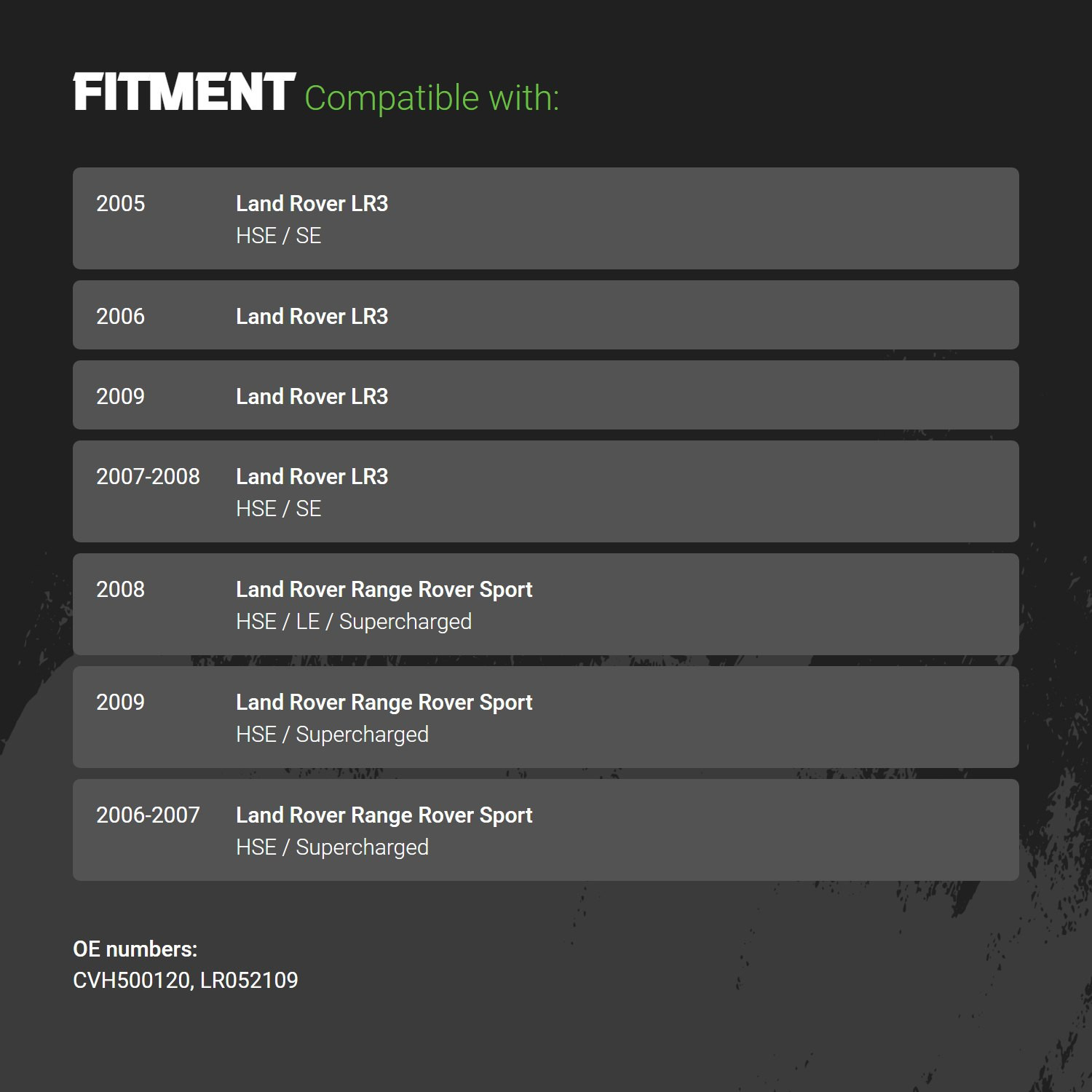 FITMENT Compatible with:

2005
Land Rover LR3
HSE / SE

2006
Land Rover LR3

2009
Land Rover LR3

2007-2008
Land Rover LR3
HSE / SE

2008
Land Rover Range Rover Sport
HSE / LE / Supercharged

2009
Land Rover Range Rover Sport
HSE / Supercharged

2006-2007
Land Rover Range Rover Sport
HSE / Supercharged

OE numbers:
CVH500120, LR052109